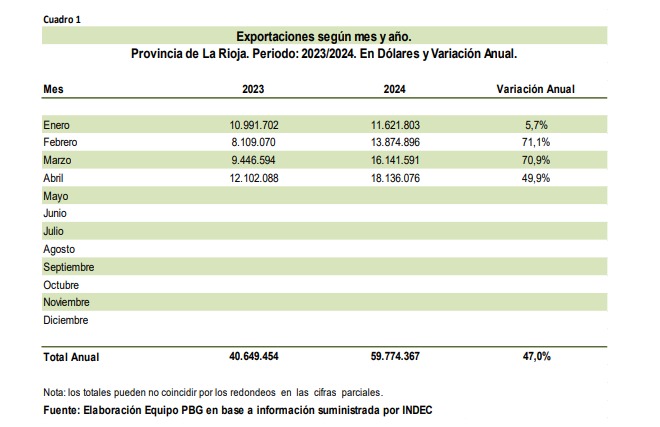 Cuadro 1

Exportaciones según mes y año.
Provincia de La Rioja. Periodo: 2023/2024. En Dólares y Variación Anual.

| Mes | 2023 | 2024 | Variación Anual |
|---|---|---|---|
| Enero | 10.991.702 | 11.621.803 | 5,7% |
| Febrero | 8.109.070 | 13.874.896 | 71,1% |
| Marzo | 9.446.594 | 16.141.591 | 70,9% |
| Abril | 12.102.088 | 18.136.076 | 49,9% |
| Mayo | | | |
| Junio | | | |
| Julio | | | |
| Agosto | | | |
| Septiembre | | | |
| Octubre | | | |
| Noviembre | | | |
| Diciembre | | | |
| Total Anual | 40.649.454 | 59.774.367 | 47,0% |

Nota: los totales pueden no coincidir por los redondeos en las cifras parciales.
Fuente: Elaboración Equipo PBG en base a información suministrada por INDEC